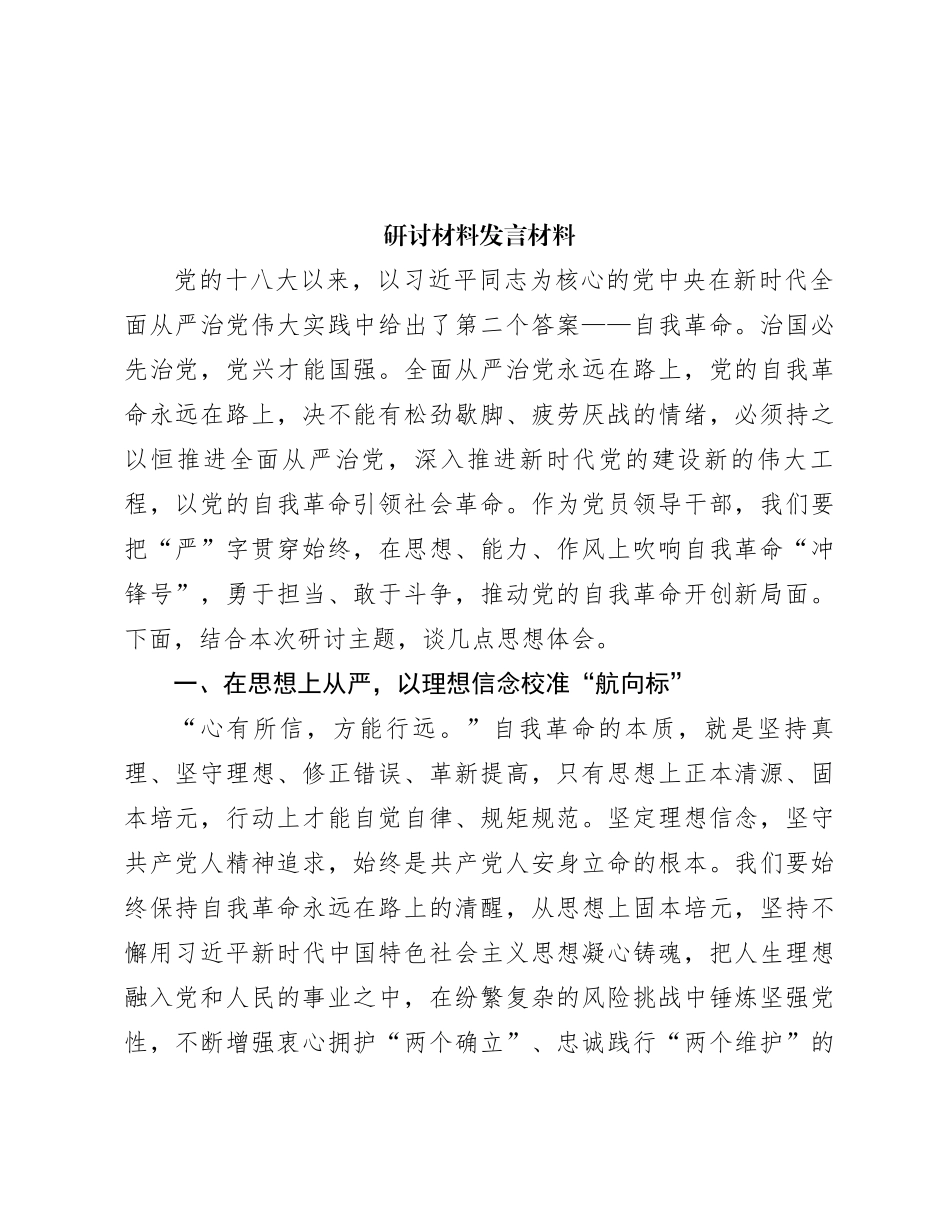 研讨材料发言材料

党的十八大以来，以习近平同志为核心的党中央在新时代全面从严治党伟大实践中给出了第二个答案——自我革命。治国必先治党，党兴才能国强。全面从严治党永远在路上，党的自我革命永远在路上，决不能有松劲歇脚、疲劳厌战的情绪，必须持之以恒推进全面从严治党，深入推进新时代党的建设新的伟大工程，以党的自我革命引领社会革命。作为党员领导干部，我们要把“严”字贯穿始终，在思想、能力、作风上吹响自我革命“冲锋号”，勇于担当、敢于斗争，推动党的自我革命开创新局面。下面，结合本次研讨主题，谈几点思想体会。

一、在思想上从严，以理想信念校准“航向标”

“心有所信，方能行远。”自我革命的本质，就是坚持真理、坚守理想、修正错误、革新提高，只有思想上正本清源、固本培元，行动上才能自觉自律、规矩规范。坚定理想信念，坚守共产党人精神追求，始终是共产党人安身立命的根本。我们要始终保持自我革命永远在路上的清醒，从思想上固本培元，坚持不懈用习近平新时代中国特色社会主义思想凝心铸魂，把人生理想融入党和人民的事业之中，在纷繁复杂的风险挑战中锤炼坚强党性，不断增强衷心拥护“两个确立”、忠诚践行“两个维护”的